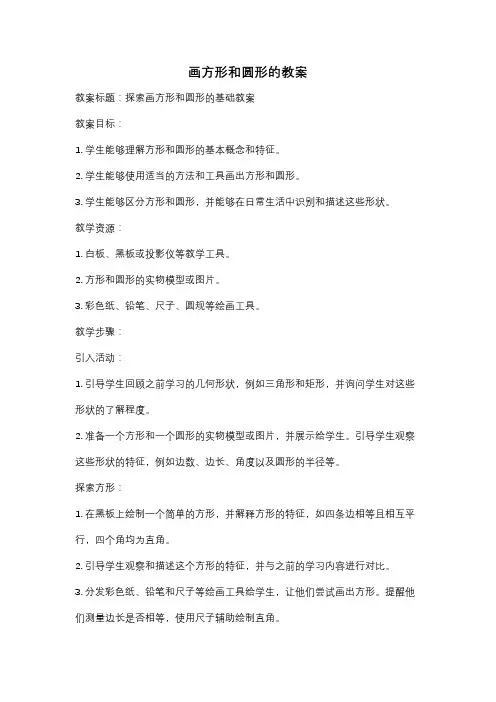 画方形和圆形的教案

教案标题：探索画方形和圆形的基础教案

教案目标：

1. 学生能够理解方形和圆形的基本概念和特征。

2. 学生能够使用适当的方法和工具画出方形和圆形。

3. 学生能够区分方形和圆形，并能够在日常生活中识别和描述这些形状。

教学资源：

1. 白板、黑板或投影仪等教学工具。

2. 方形和圆形的实物模型或图片。

3. 彩色纸、铅笔、尺子、圆规等绘画工具。

教学步骤：

引入活动：

1. 引导学生回顾之前学习的几何形状，例如三角形和矩形，并询问学生对这些形状的了解程度。

2. 准备一个方形和一个圆形的实物模型或图片，并展示给学生。引导学生观察这些形状的特征，例如边数、边长、角度以及圆形的半径等。

探索方形：

1. 在黑板上绘制一个简单的方形，并解释方形的特征，如四条边相等且相互平行，四个角均为直角。

2. 引导学生观察和描述这个方形的特征，并与之前的学习内容进行对比。

3. 分发彩色纸、铅笔和尺子等绘画工具给学生，让他们尝试画出方形。提醒他们测量边长是否相等，使用尺子辅助绘制直角。